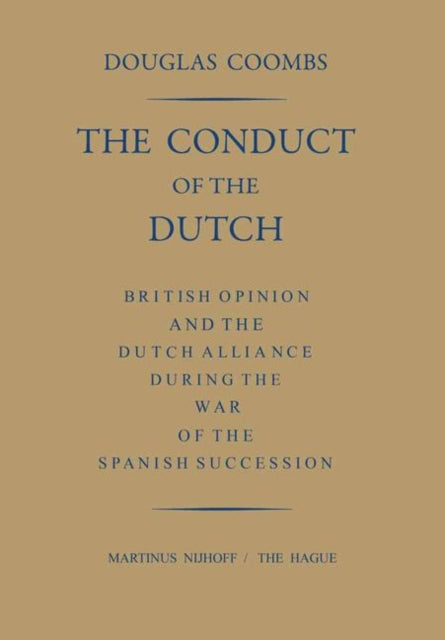 DOUGLAS COOMBS

THE CONDUCT
OF THE
DUTCH

BRITISH OPINION
AND THE
DUTCH ALLIANCE
DURING THE
WAR
OF THE
SPANISH SUCCESSION

MARTINUS NIJHOFF / THE HAGUE